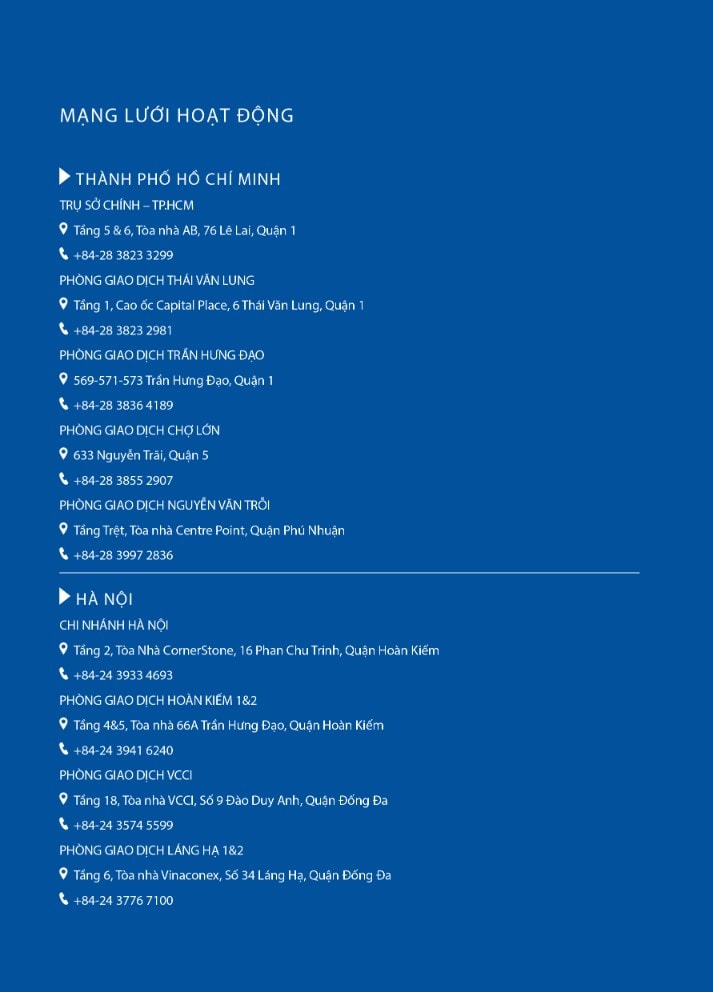 MẠNG LƯỚI HOẠT ĐỘNG

THÀNH PHỐ HỒ CHÍ MINH

TRỤ SỞ CHÍNH – TP.HCM

Tầng 5 & 6, Tòa nhà AB, 76 Lê Lai, Quận 1

+84-28 3823 3299

PHÒNG GIAO DỊCH THÁI VĂN LUNG

Tầng 1, Cao ốc Capital Place, 6 Thái Văn Lung, Quận 1

+84-28 3823 2981

PHÒNG GIAO DỊCH TRẦN HƯNG ĐẠO

569-571-573 Trần Hưng Đạo, Quận 1

+84-28 3836 4189

PHÒNG GIAO DỊCH CHỢ LỚN

633 Nguyễn Trãi, Quận 5

+84-28 3855 2907

PHÒNG GIAO DỊCH NGUYỄN VĂN TRỖI

Tầng Trệt, Tòa nhà Centre Point, Quận Phú Nhuận

+84-28 3997 2836

HÀ NỘI

CHI NHÁNH HÀ NỘI

Tầng 2, Tòa Nhà CornerStone, 16 Phan Chu Trinh, Quận Hoàn Kiếm

+84-24 3933 4693

PHÒNG GIAO DỊCH HOÀN KIẾM 1&2

Tầng 4&5, Tòa nhà 66A Trần Hưng Đạo, Quận Hoàn Kiếm

+84-24 3941 6240

PHÒNG GIAO DỊCH VCCI

Tầng 18, Tòa nhà VCCI, Số 9 Đào Duy Anh, Quận Đống Đa

+84-24 3574 5599

PHÒNG GIAO DỊCH LÁNG HẠ 1&2

Tầng 6, Tòa nhà Vinaconex, Số 34 Láng Hạ, Quận Đống Đa

+84-24 3776 7100